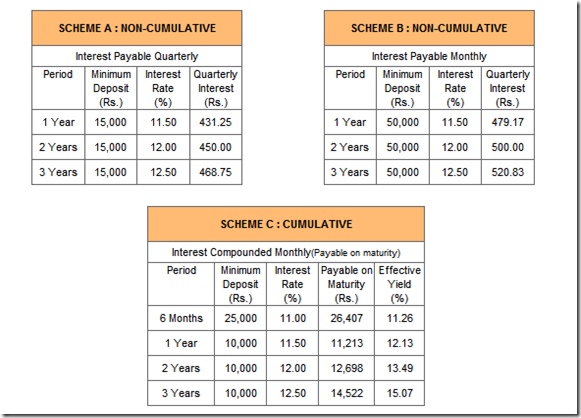 SCHEME A : NON-CUMULATIVE

Interest Payable Quarterly

| Period | Minimum Deposit (Rs.) | Interest Rate (%) | Quarterly Interest (Rs.) |
|---|---|---|---|
| 1 Year | 15,000 | 11.50 | 431.25 |
| 2 Years | 15,000 | 12.00 | 450.00 |
| 3 Years | 15,000 | 12.50 | 468.75 |

SCHEME B : NON-CUMULATIVE

Interest Payable Monthly

| Period | Minimum Deposit (Rs.) | Interest Rate (%) | Quarterly Interest (Rs.) |
|---|---|---|---|
| 1 Year | 50,000 | 11.50 | 479.17 |
| 2 Years | 50,000 | 12.00 | 500.00 |
| 3 Years | 50,000 | 12.50 | 520.83 |

SCHEME C : CUMULATIVE

Interest Compounded Monthly(Payable on maturity)

| Period | Minimum Deposit (Rs.) | Interest Rate (%) | Payable on Maturity (Rs.) | Effective Yield (%) |
|---|---|---|---|---|
| 6 Months | 25,000 | 11.00 | 26,407 | 11.26 |
| 1 Year | 10,000 | 11.50 | 11,213 | 12.13 |
| 2 Years | 10,000 | 12.00 | 12,698 | 13.49 |
| 3 Years | 10,000 | 12.50 | 14,522 | 15.07 |